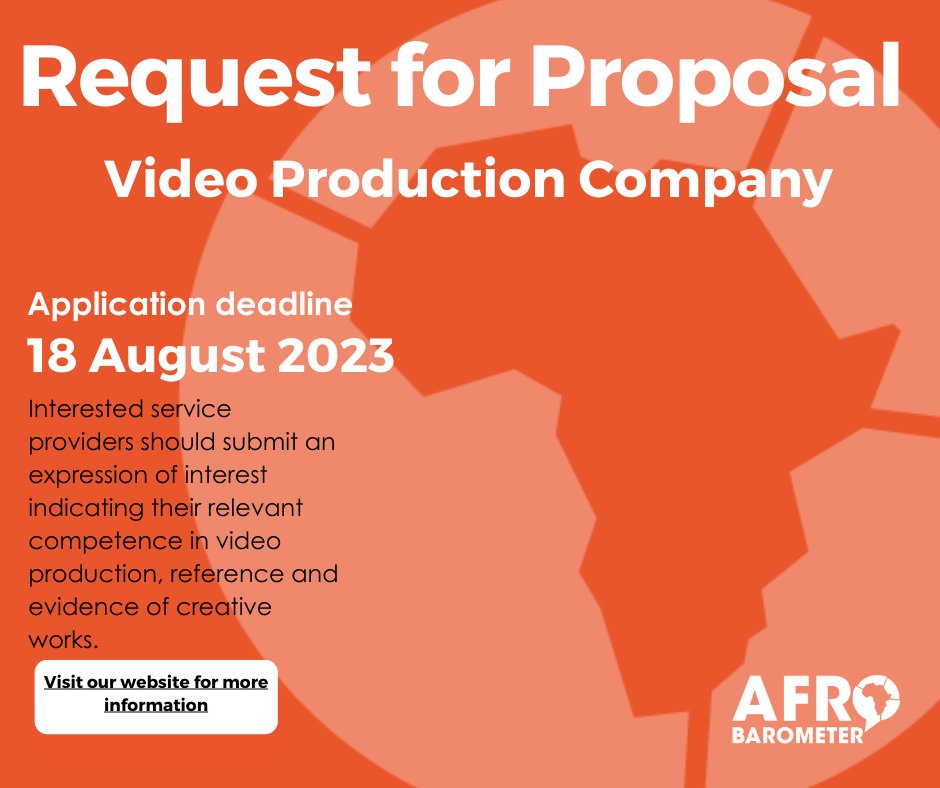 Request for Proposal

Video Production Company

Application deadline
18 August 2023

Interested service providers should submit an expression of interest indicating their relevant competence in video production, reference and evidence of creative works.

Visit our website for more information

AFRO BAROMETER